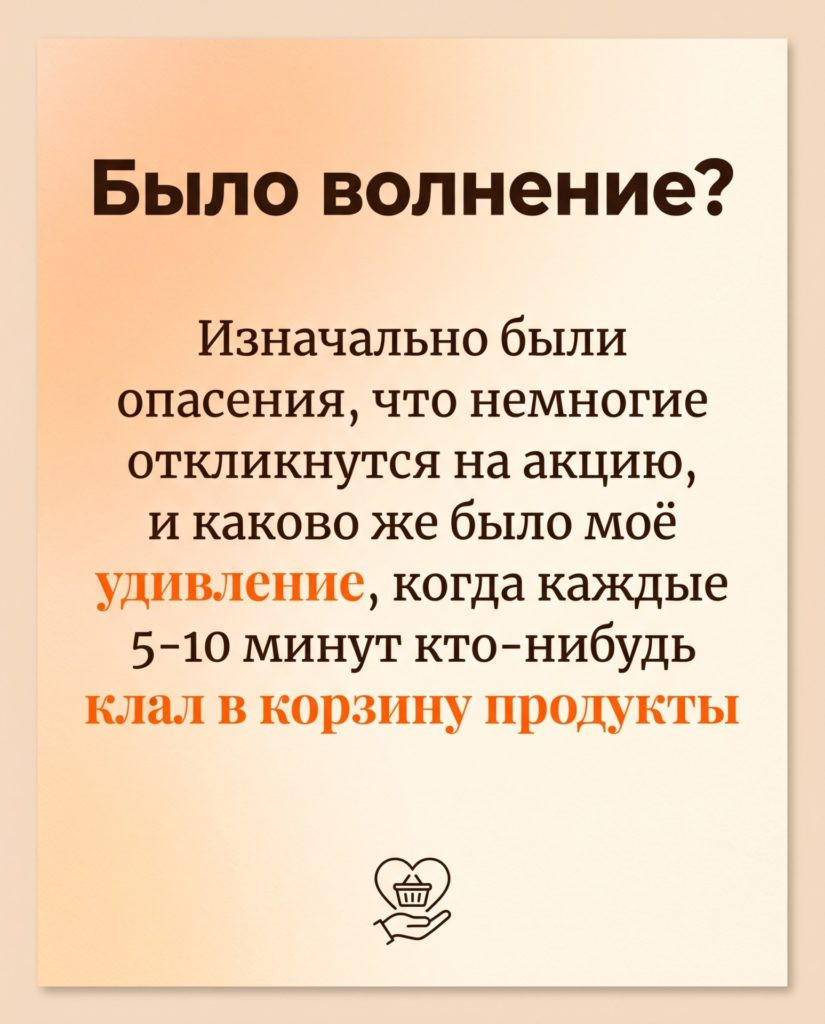 Было волнение?

Изначально были опасения, что немногие откликнутся на акцию, и каково же было моё удивление, когда каждые 5-10 минут кто-нибудь клал в корзину продукты